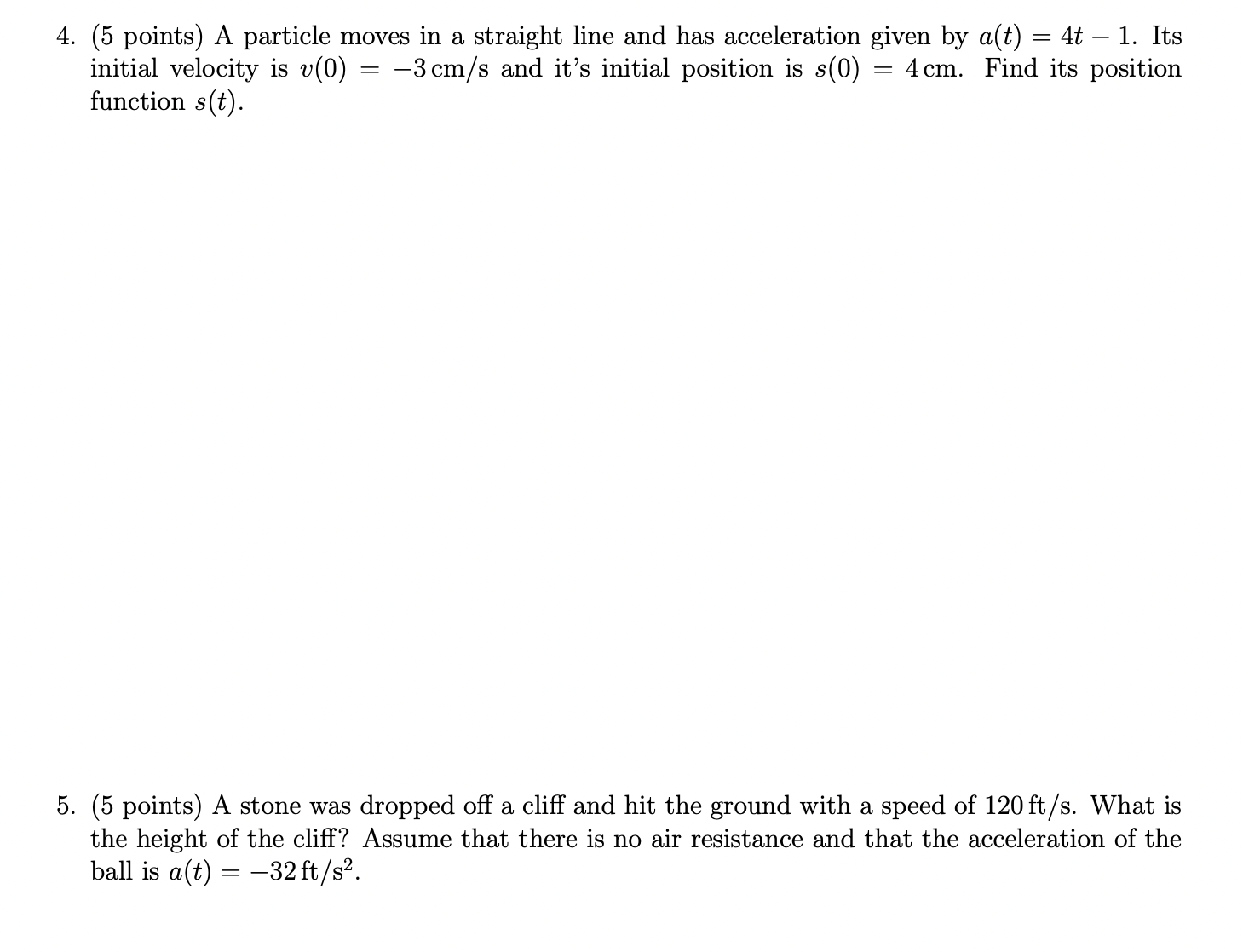 4. (5 points) A particle moves in a straight line and has acceleration given by $a(t) = 4t - 1$. Its initial velocity is $v(0) = -3\,\text{cm/s}$ and it's initial position is $s(0) = 4\,\text{cm}$. Find its position function $s(t)$.

5. (5 points) A stone was dropped off a cliff and hit the ground with a speed of $120\,\text{ft/s}$. What is the height of the cliff? Assume that there is no air resistance and that the acceleration of the ball is $a(t) = -32\,\text{ft/s}^2$.